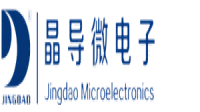 JINGDAO

晶导微电子
Jingdao Microelectronics